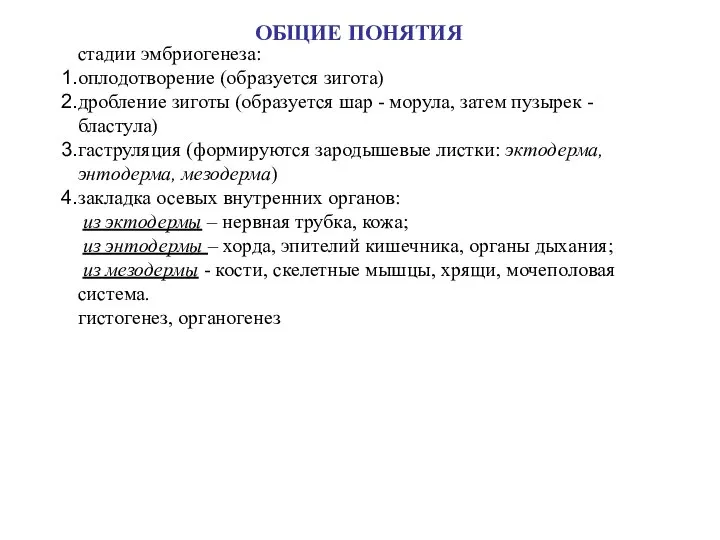 ОБЩИЕ ПОНЯТИЯ

стадии эмбриогенеза:

1.оплодотворение (образуется зигота)

2.дробление зиготы (образуется шар - морула, затем пузырек - бластула)

3.гаструляция (формируются зародышевые листки: эктодерма, энтодерма, мезодерма)

4.закладка осевых внутренних органов:
из эктодермы – нервная трубка, кожа;
из энтодермы – хорда, эпителий кишечника, органы дыхания;
из мезодермы - кости, скелетные мышцы, хрящи, мочеполовая система.

гистогенез, органогенез